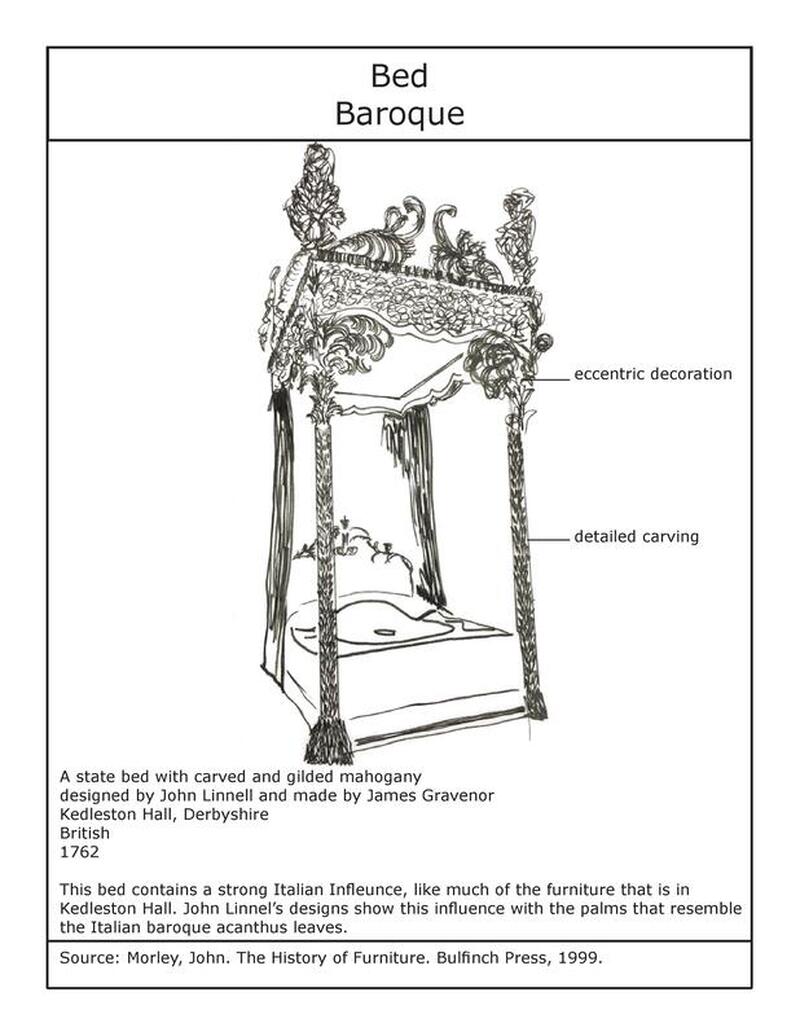 Bed
Baroque

eccentric decoration

detailed carving

A state bed with carved and gilded mahogany
designed by John Linnell and made by James Gravenor
Kedleston Hall, Derbyshire
British
1762

This bed contains a strong Italian Infleunce, like much of the furniture that is in Kedleston Hall. John Linnel's designs show this influence with the palms that resemble the Italian baroque acanthus leaves.

Source: Morley, John. The History of Furniture. Bulfinch Press, 1999.